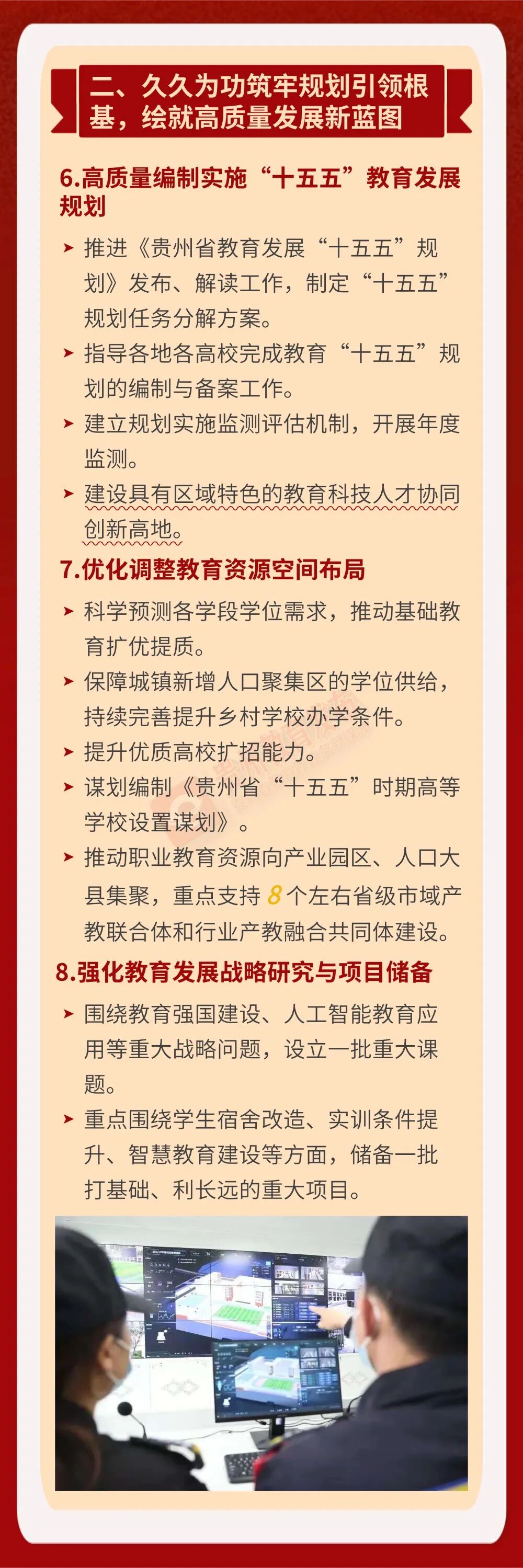 二、久久为功筑牢规划引领根基，绘就高质量发展新蓝图

6.高质量编制实施“十五五”教育发展规划

➤ 推进《贵州省教育发展“十五五”规划》发布、解读工作，制定“十五五”规划任务分解方案。

➤ 指导各地各高校完成教育“十五五”规划的编制与备案工作。

➤ 建立规划实施监测评估机制，开展年度监测。

➤ 建设具有区域特色的教育科技人才协同创新高地。

7.优化调整教育资源空间布局

➤ 科学预测各学段学位需求，推动基础教育扩优提质。

➤ 保障城镇新增人口聚集区的学位供给，持续完善提升乡村学校办学条件。

➤ 提升优质高校扩招能力。

➤ 谋划编制《贵州省“十五五”时期高等学校设置谋划》。

➤ 推动职业教育资源向产业园区、人口大县集聚，重点支持8个左右省级市域产教联合体和行业产教融合共同体建设。

8.强化教育发展战略研究与项目储备

➤ 围绕教育强国建设、人工智能教育应用等重大战略问题，设立一批重大课题。

➤ 重点围绕学生宿舍改造、实训条件提升、智慧教育建设等方面，储备一批打基础、利长远的重大项目。